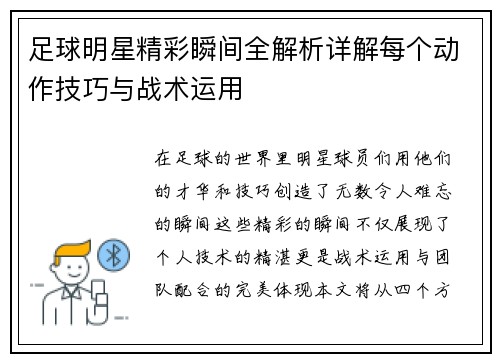 足球明星精彩瞬间全解析详解每个动作技巧与战术运用

在足球的世界里明星球员们用他们的才华和技巧创造了无数令人难忘的瞬间这些精彩的瞬间不仅展现了个人技术的精湛更是战术运用与团队配合的完美体现本文将从四个方